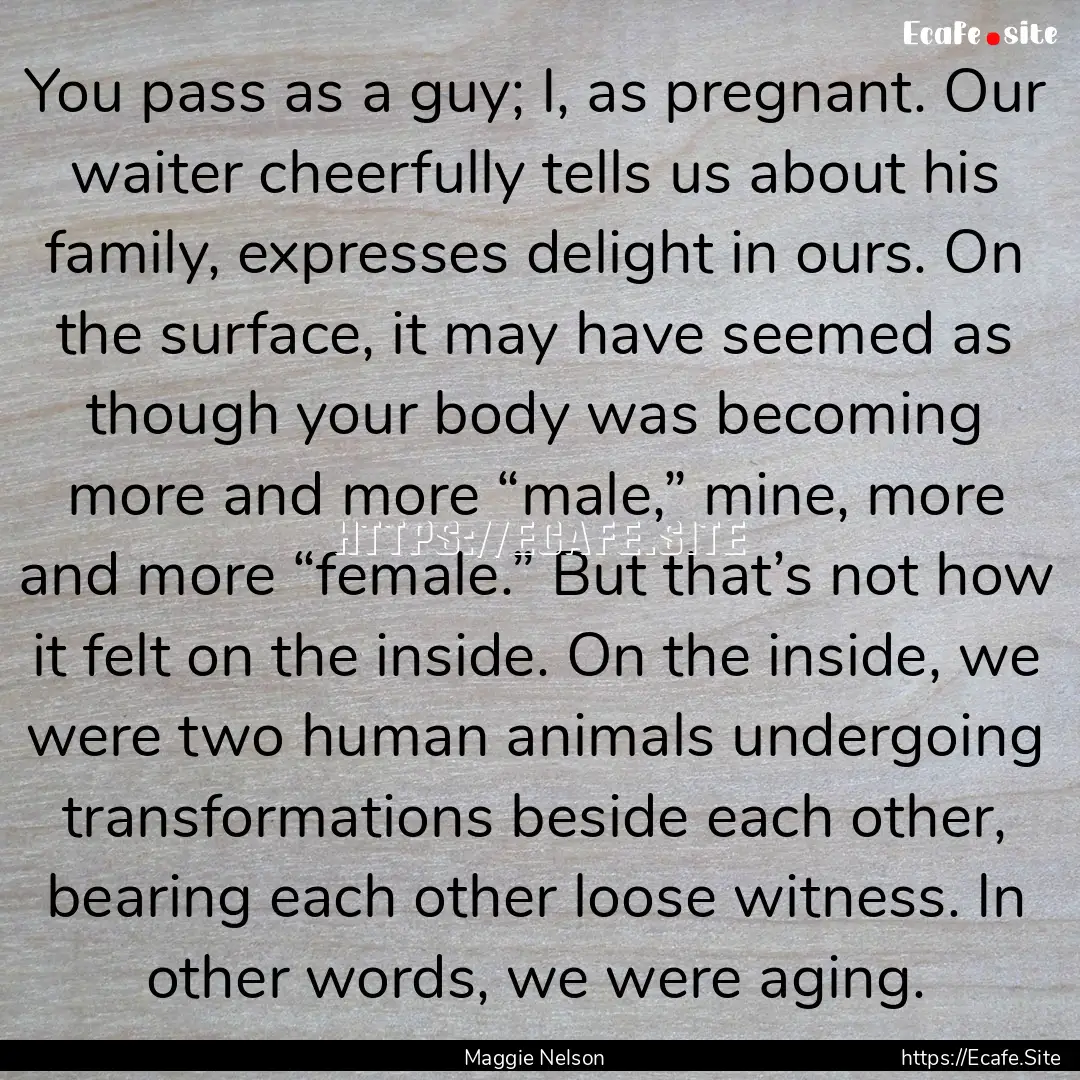 Ecafe.site

You pass as a guy; I, as pregnant. Our waiter cheerfully tells us about his family, expresses delight in ours. On the surface, it may have seemed as though your body was becoming more and more “male,” mine, more and more “female.” But that’s not how it felt on the inside. On the inside, we were two human animals undergoing transformations beside each other, bearing each other loose witness. In other words, we were aging.

HTTPS://ECAFE.SITE

Maggie Nelson

https://Ecafe.Site